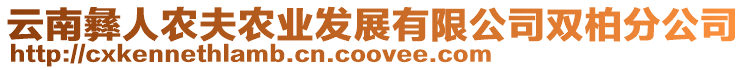 云南彝人农夫农业发展有限公司双柏分公司
http://cxkennethlamb.cn.coovee.com